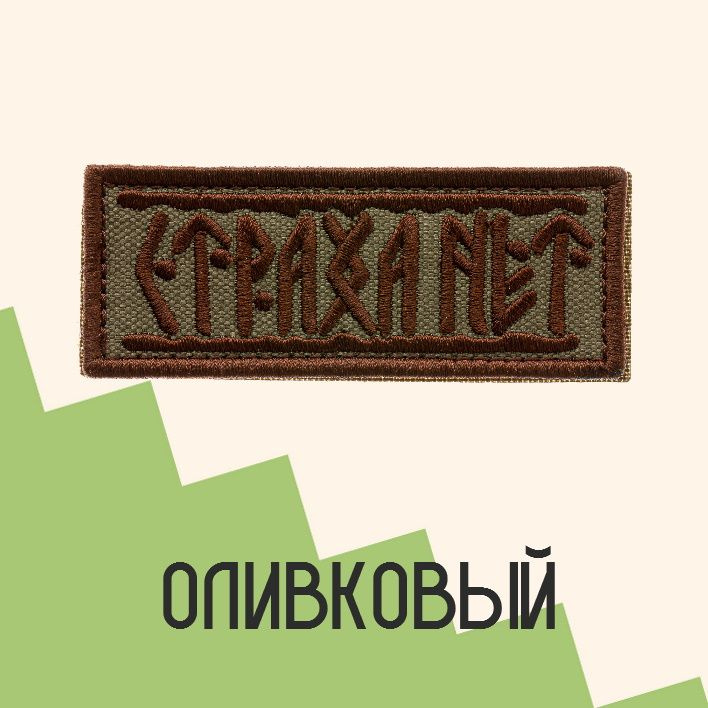 СТРАХА НЕТ

ОЛИВКОВЫЙ